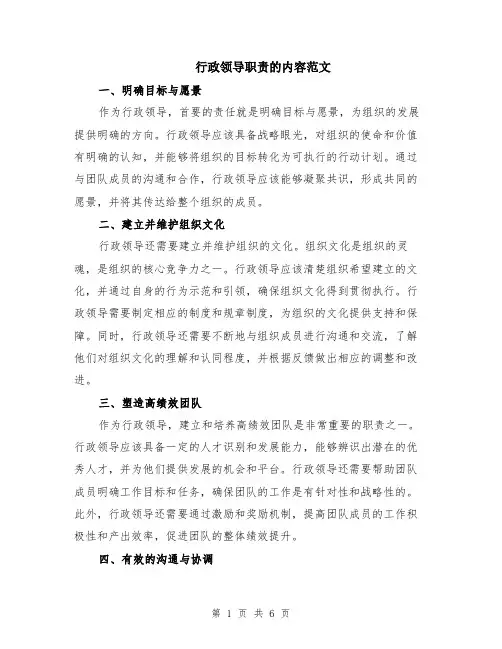 行政领导职责的内容范文

一、明确目标与愿景

作为行政领导，首要的责任就是明确目标与愿景，为组织的发展提供明确的方向。行政领导应该具备战略眼光，对组织的使命和价值有明确的认知，并能够将组织的目标转化为可执行的行动计划。通过与团队成员的沟通和合作，行政领导应该能够凝聚共识，形成共同的愿景，并将其传达给整个组织的成员。

二、建立并维护组织文化

行政领导还需要建立并维护组织的文化。组织文化是组织的灵魂，是组织的核心竞争力之一。行政领导应该清楚组织希望建立的文化，并通过自身的行为示范和引领，确保组织文化得到贯彻执行。行政领导需要制定相应的制度和规章制度，为组织的文化提供支持和保障。同时，行政领导还需要不断地与组织成员进行沟通和交流，了解他们对组织文化的理解和认同程度，并根据反馈做出相应的调整和改进。

三、塑造高绩效团队

作为行政领导，建立和培养高绩效团队是非常重要的职责之一。行政领导应该具备一定的人才识别和发展能力，能够辨识出潜在的优秀人才，并为他们提供发展的机会和平台。行政领导还需要帮助团队成员明确工作目标和任务，确保团队的工作是有针对性和战略性的。此外，行政领导还需要通过激励和奖励机制，提高团队成员的工作积极性和产出效率，促进团队的整体绩效提升。

四、有效的沟通与协调

第 1 页 共 6 页